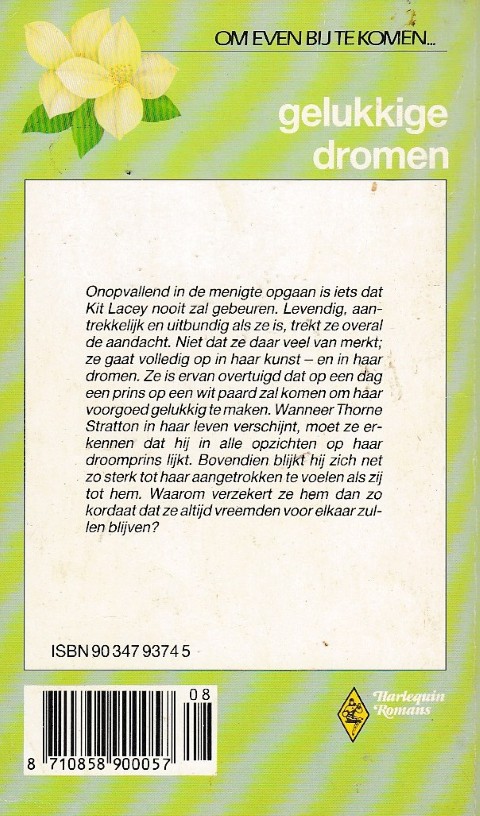 OM EVEN BIJ TE KOMEN...

gelukkige dromen

Onopvallend in de menigte opgaan is iets dat Kit Lacey nooit zal gebeuren. Levendig, aantrekkelijk en uitbundig als ze is, trekt ze overal de aandacht. Niet dat ze daar veel van merkt; ze gaat volledig op in haar kunst – en in haar dromen. Ze is ervan overtuigd dat op een dag een prins op een wit paard zal komen om haar voorgoed gelukkig te maken. Wanneer Thorne Stratton in haar leven verschijnt, moet ze erkennen dat hij in alle opzichten op haar droomprins lijkt. Bovendien blijkt hij zich net zo sterk tot haar aangetrokken te voelen als zij tot hem. Waarom verzekert ze hem dan zo kordaat dat ze altijd vreemden voor elkaar zullen blijven?

ISBN 90 347 9374 5

08

8 710858 900057

Harlequin Romans